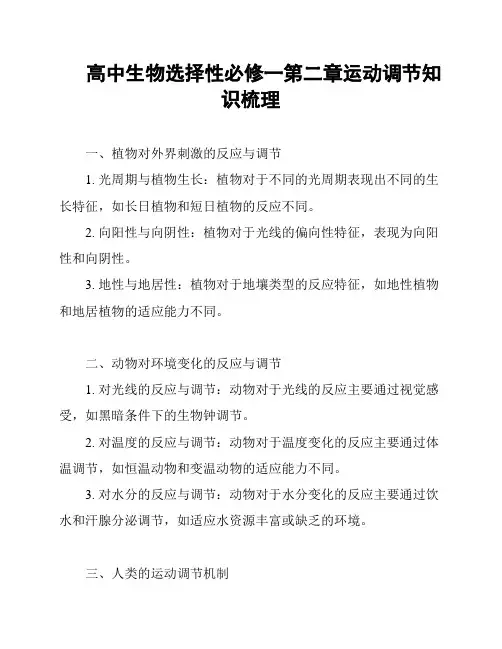 高中生物选择性必修一第二章运动调节知识梳理

一、植物对外界刺激的反应与调节

1. 光周期与植物生长：植物对于不同的光周期表现出不同的生长特征，如长日植物和短日植物的反应不同。

2. 向阳性与向阴性：植物对于光线的偏向性特征，表现为向阳性和向阴性。

3. 地性与地居性：植物对于地壤类型的反应特征，如地性植物和地居植物的适应能力不同。

二、动物对环境变化的反应与调节

1. 对光线的反应与调节：动物对于光线的反应主要通过视觉感受，如黑暗条件下的生物钟调节。

2. 对温度的反应与调节：动物对于温度变化的反应主要通过体温调节，如恒温动物和变温动物的适应能力不同。

3. 对水分的反应与调节：动物对于水分变化的反应主要通过饮水和汗腺分泌调节，如适应水资源丰富或缺乏的环境。

三、人类的运动调节机制